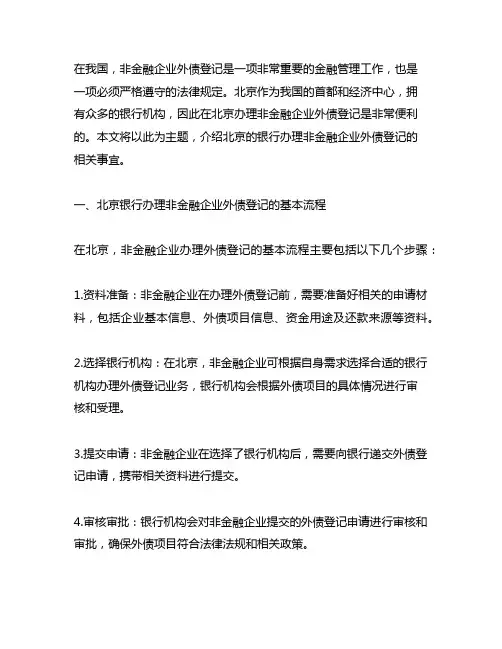 在我国，非金融企业外债登记是一项非常重要的金融管理工作，也是一项必须严格遵守的法律规定。北京作为我国的首都和经济中心，拥有众多的银行机构，因此在北京办理非金融企业外债登记是非常便利的。本文将以此为主题，介绍北京的银行办理非金融企业外债登记的相关事宜。

一、北京银行办理非金融企业外债登记的基本流程

在北京，非金融企业办理外债登记的基本流程主要包括以下几个步骤：

1.资料准备：非金融企业在办理外债登记前，需要准备好相关的申请材料，包括企业基本信息、外债项目信息、资金用途及还款来源等资料。

2.选择银行机构：在北京，非金融企业可根据自身需求选择合适的银行机构办理外债登记业务，银行机构会根据外债项目的具体情况进行审核和受理。

3.提交申请：非金融企业在选择了银行机构后，需要向银行递交外债登记申请，携带相关资料进行提交。

4.审核审批：银行机构会对非金融企业提交的外债登记申请进行审核和审批，确保外债项目符合法律法规和相关政策。